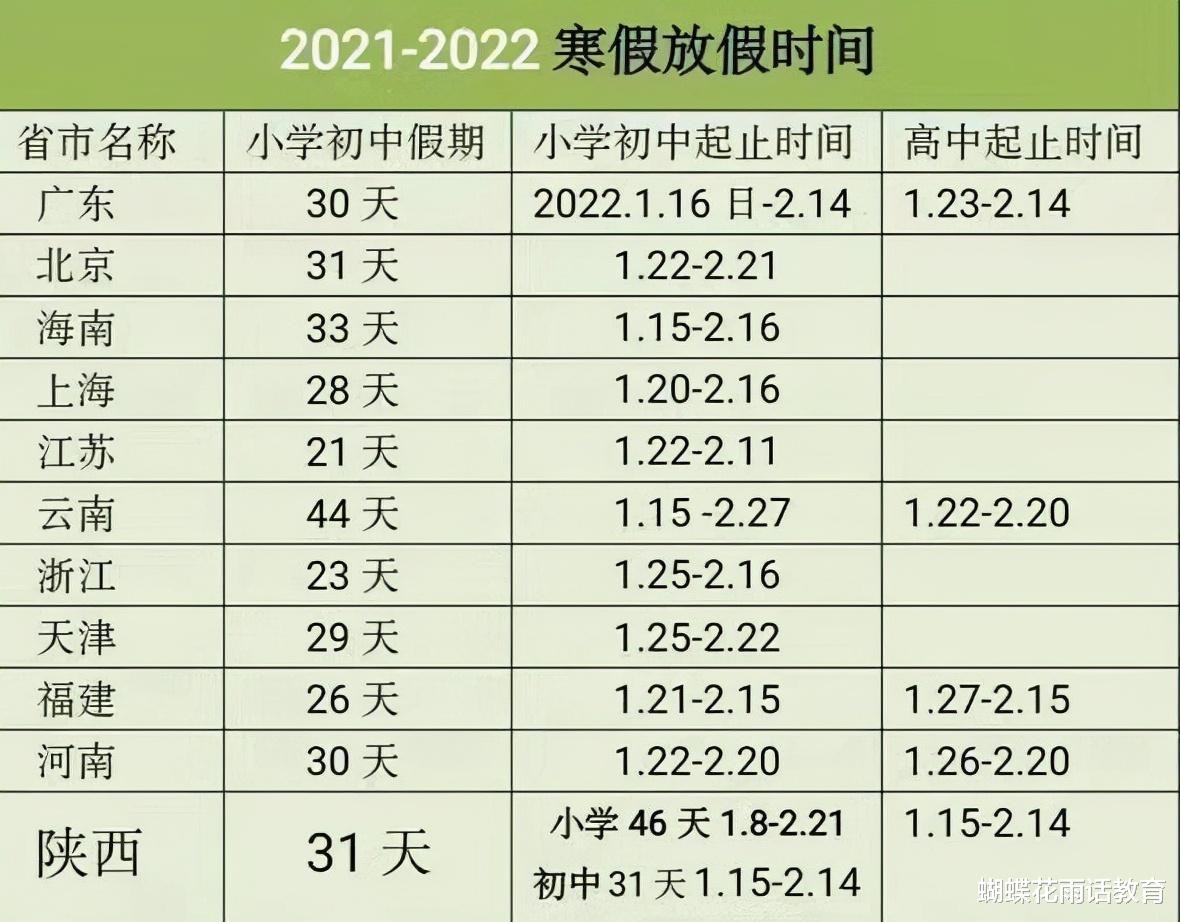 2021-2022 寒假放假时间

| 省市名称 | 小学初中假期 | 小学初中起止时间 | 高中起止时间 |
|---|---|---|---|
| 广东 | 30 天 | 2022.1.16 日-2.14 | 1.23-2.14 |
| 北京 | 31 天 | 1.22-2.21 | |
| 海南 | 33 天 | 1.15-2.16 | |
| 上海 | 28 天 | 1.20-2.16 | |
| 江苏 | 21 天 | 1.22-2.11 | |
| 云南 | 44 天 | 1.15 -2.27 | 1.22-2.20 |
| 浙江 | 23 天 | 1.25-2.16 | |
| 天津 | 29 天 | 1.25-2.22 | |
| 福建 | 26 天 | 1.21-2.15 | 1.27-2.15 |
| 河南 | 30 天 | 1.22-2.20 | 1.26-2.20 |
| 陕西 | 31 天 | 小学 46 天 1.8-2.21 初中 31 天 1.15-2.14 | 1.15-2.14 |

蝴蝶花雨话教育